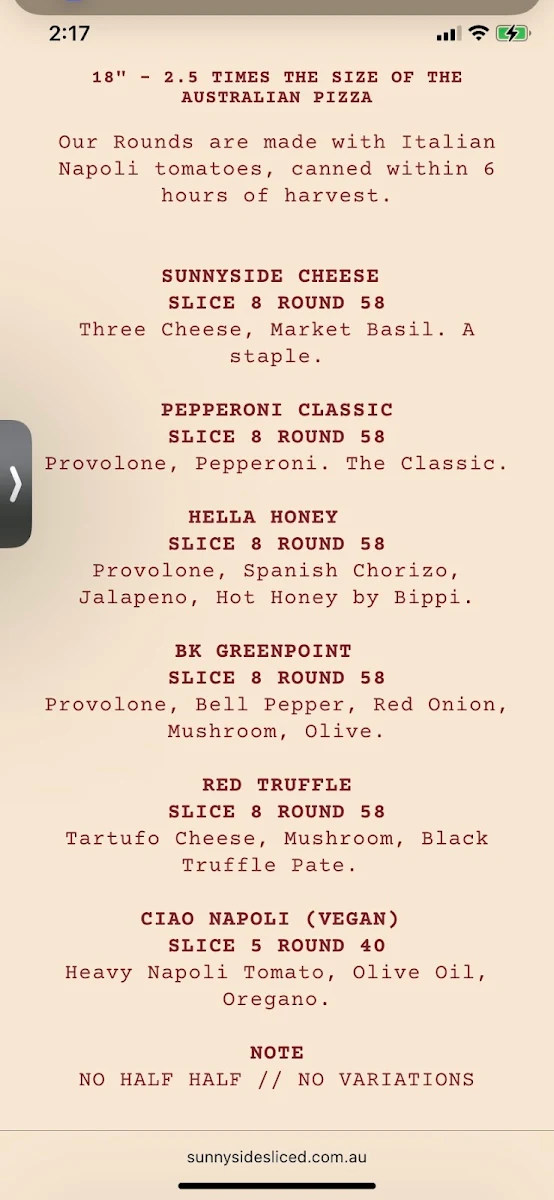 2:17

18" - 2.5 TIMES THE SIZE OF THE AUSTRALIAN PIZZA

Our Rounds are made with Italian Napoli tomatoes, canned within 6 hours of harvest.

SUNNYSIDE CHEESE
SLICE 8 ROUND 58
Three Cheese, Market Basil. A staple.

PEPPERONI CLASSIC
SLICE 8 ROUND 58
Provolone, Pepperoni. The Classic.

HELLA HONEY
SLICE 8 ROUND 58
Provolone, Spanish Chorizo, Jalapeno, Hot Honey by Bippi.

BK GREENPOINT
SLICE 8 ROUND 58
Provolone, Bell Pepper, Red Onion, Mushroom, Olive.

RED TRUFFLE
SLICE 8 ROUND 58
Tartufo Cheese, Mushroom, Black Truffle Pate.

CIAO NAPOLI (VEGAN)
SLICE 5 ROUND 40
Heavy Napoli Tomato, Olive Oil, Oregano.

NOTE
NO HALF HALF // NO VARIATIONS

sunnysidesliced.com.au